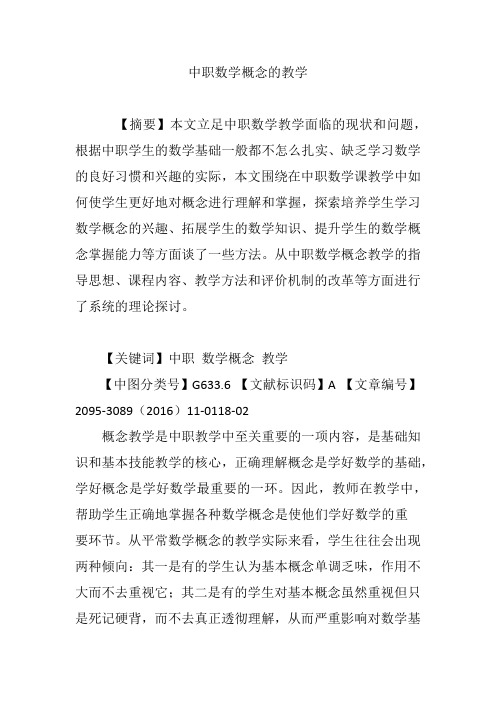 中职数学概念的教学

【摘要】本文立足中职数学教学面临的现状和问题，根据中职学生的数学基础一般都不怎么扎实、缺乏学习数学的良好习惯和兴趣的实际，本文围绕在中职数学课教学中如何使学生更好地对概念进行理解和掌握，探索培养学生学习数学概念的兴趣、拓展学生的数学知识、提升学生的数学概念掌握能力等方面谈了一些方法。从中职数学概念教学的指导思想、课程内容、教学方法和评价机制的改革等方面进行了系统的理论探讨。

【关键词】中职 数学概念 教学

【中图分类号】G633.6 【文献标识码】A 【文章编号】2095-3089（2016）11-0118-02

概念教学是中职教学中至关重要的一项内容，是基础知识和基本技能教学的核心，正确理解概念是学好数学的基础，学好概念是学好数学最重要的一环。因此，教师在教学中，帮助学生正确地掌握各种数学概念是使他们学好数学的重要环节。从平常数学概念的教学实际来看，学生往往会出现两种倾向：其一是有的学生认为基本概念单调乏味，作用不大而不去重视它；其二是有的学生对基本概念虽然重视但只是死记硬背，而不去真正透彻理解，从而严重影响对数学基